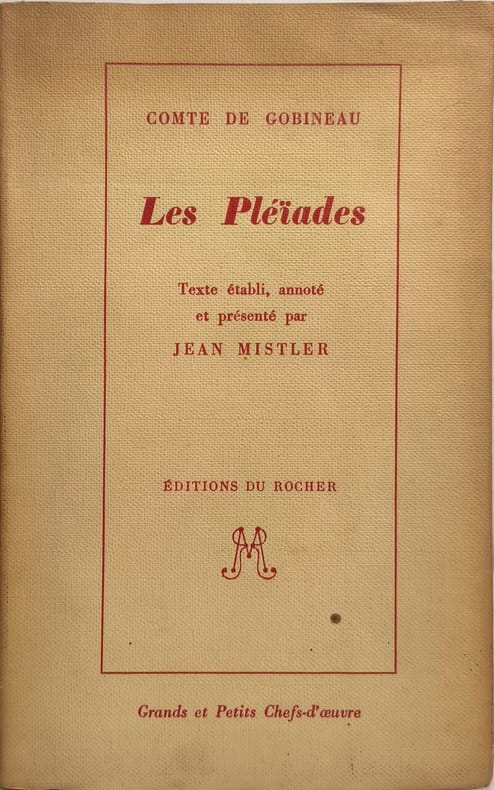 COMTE DE GOBINEAU

Les Pléïades

Texte établi, annoté
et présenté par
JEAN MISTLER

ÉDITIONS DU ROCHER

Grands et Petits Chefs-d'œuvre